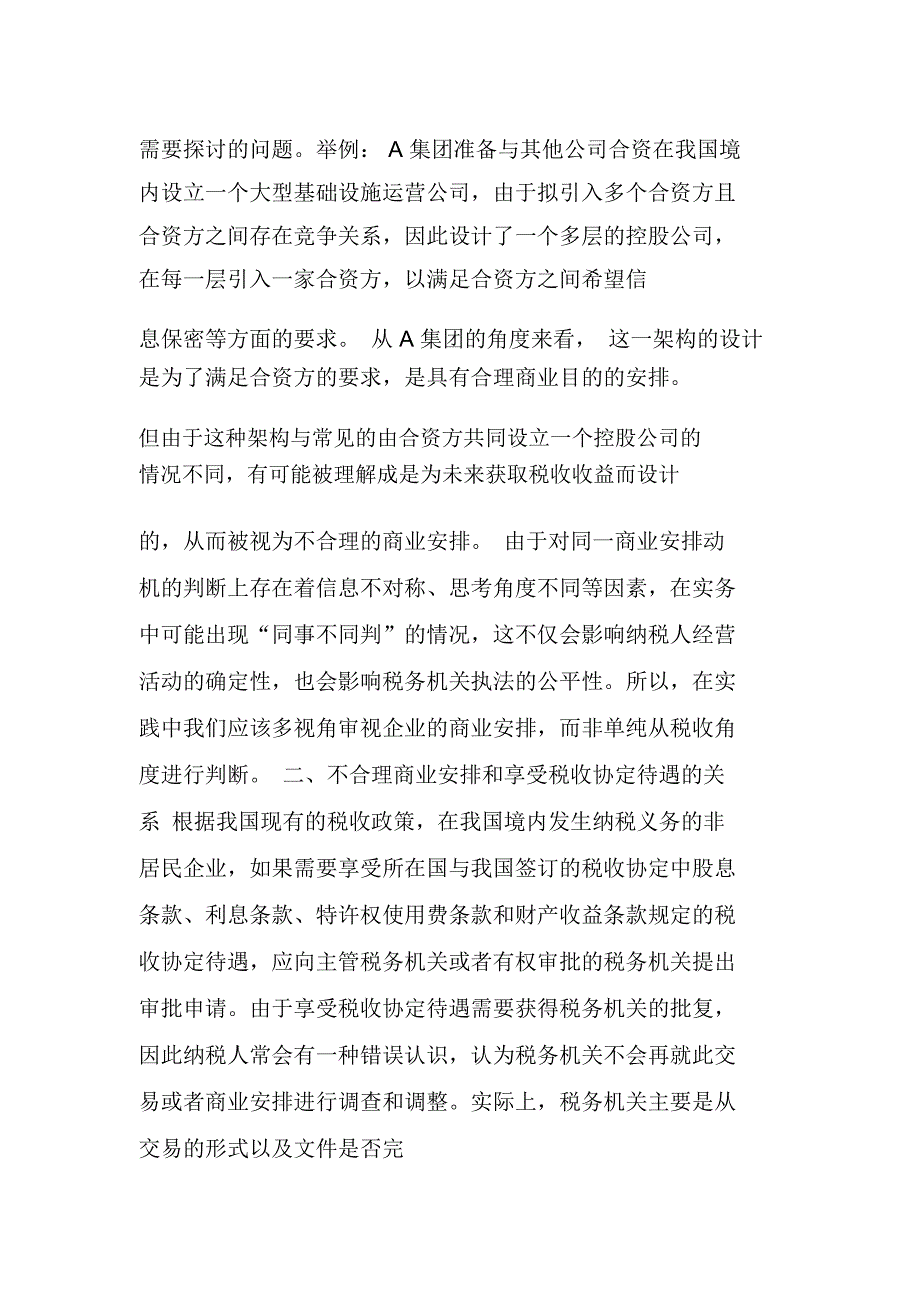 需要探讨的问题。举例： A 集团准备与其他公司合资在我国境内设立一个大型基础设施运营公司，由于拟引入多个合资方且合资方之间存在竞争关系，因此设计了一个多层的控股公司，在每一层引入一家合资方，以满足合资方之间希望信

息保密等方面的要求。 从 A 集团的角度来看， 这一架构的设计是为了满足合资方的要求，是具有合理商业目的的安排。

但由于这种架构与常见的由合资方共同设立一个控股公司的情况不同，有可能被理解成是为未来获取税收收益而设计

的，从而被视为不合理的商业安排。 由于对同一商业安排动机的判断上存在着信息不对称、思考角度不同等因素，在实务中可能出现“同事不同判”的情况，这不仅会影响纳税人经营活动的确定性，也会影响税务机关执法的公平性。所以，在实践中我们应该多视角审视企业的商业安排，而非单纯从税收角度进行判断。 二、不合理商业安排和享受税收协定待遇的关系 根据我国现有的税收政策，在我国境内发生纳税义务的非居民企业，如果需要享受所在国与我国签订的税收协定中股息条款、利息条款、特许权使用费条款和财产收益条款规定的税收协定待遇，应向主管税务机关或者有权审批的税务机关提出审批申请。由于享受税收协定待遇需要获得税务机关的批复，因此纳税人常会有一种错误认识，认为税务机关不会再就此交易或者商业安排进行调查和调整。实际上，税务机关主要是从交易的形式以及文件是否完